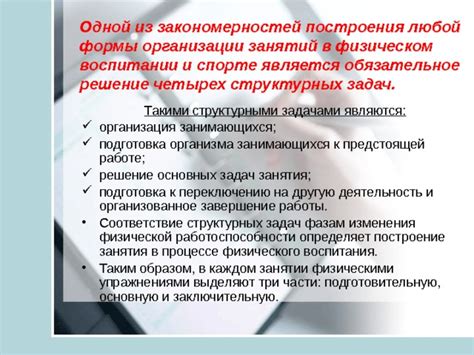 Одной из закономерностей построения любой формы организации занятий в физическом воспитании и спорте является обязательное решение четырех структурных задач.

Такими структурными задачами являются:

✓ организация занимающихся;

✓ подготовка организма занимающихся к предстоящей работе;

✓ решение основных задач занятия;

✓ подготовка к переключению на другую деятельность и организованное завершение работы.

• Соответствие структурных задач фазам изменения физической работоспособности определяет построение занятия в процессе физического воспитания.

• Таким образом, в каждом занятии физическими упражнениями выделяют три части: подготовительную, основную и заключительную.